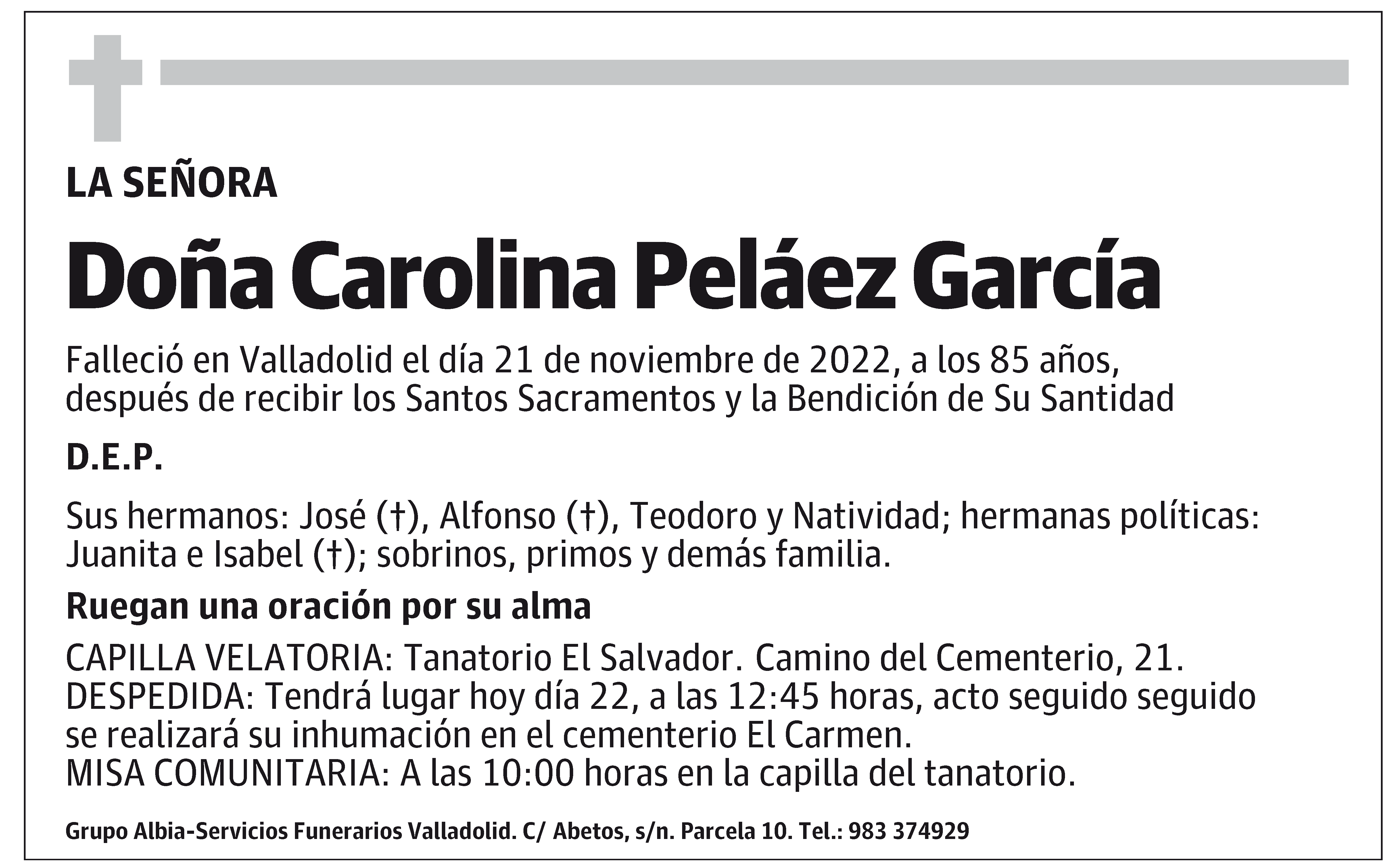 LA SEÑORA

Doña Carolina Peláez García

Falleció en Valladolid el día 21 de noviembre de 2022, a los 85 años, después de recibir los Santos Sacramentos y la Bendición de Su Santidad

D.E.P.

Sus hermanos: José (†), Alfonso (†), Teodoro y Natividad; hermanas políticas: Juanita e Isabel (†); sobrinos, primos y demás familia.

Ruegan una oración por su alma

CAPILLA VELATORIA: Tanatorio El Salvador. Camino del Cementerio, 21.
DESPEDIDA: Tendrá lugar hoy día 22, a las 12:45 horas, acto seguido seguido se realizará su inhumación en el cementerio El Carmen.
MISA COMUNITARIA: A las 10:00 horas en la capilla del tanatorio.

Grupo Albia-Servicios Funerarios Valladolid. C/ Abetos, s/n. Parcela 10. Tel.: 983 374929